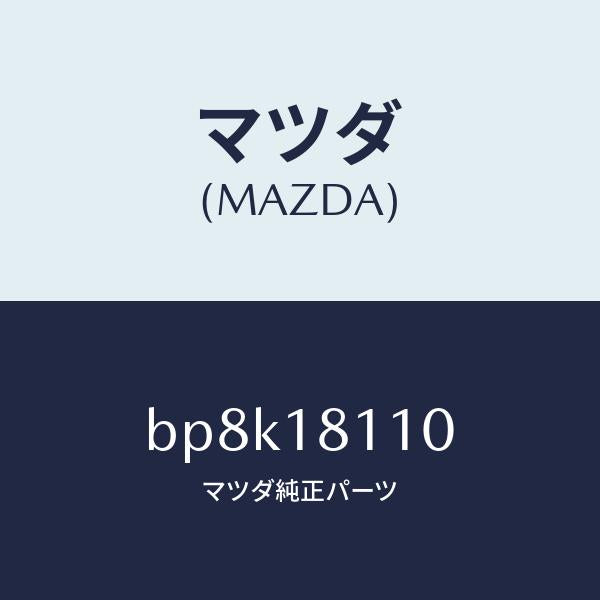 マツダ
(MAZDA)

bp8k18110
マツダ純正パーツ